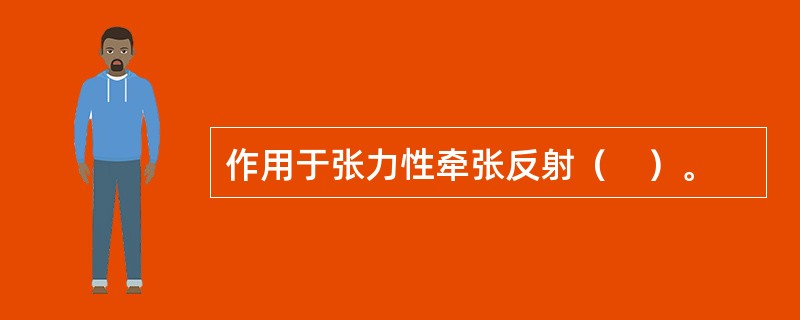 作用于张力性牵张反射（　）。